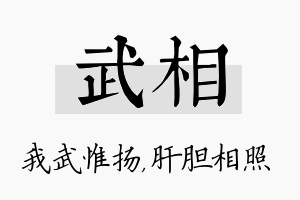 武相

我武惟扬，肝胆相照